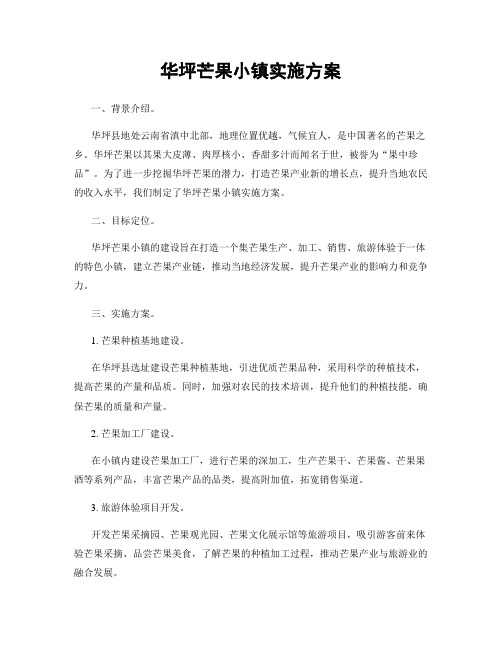 华坪芒果小镇实施方案

一、背景介绍。

华坪县地处云南省滇中北部，地理位置优越，气候宜人，是中国著名的芒果之乡。华坪芒果以其果大皮薄、肉厚核小、香甜多汁而闻名于世，被誉为“果中珍品”。为了进一步挖掘华坪芒果的潜力，打造芒果产业新的增长点，提升当地农民的收入水平，我们制定了华坪芒果小镇实施方案。

二、目标定位。

华坪芒果小镇的建设旨在打造一个集芒果生产、加工、销售、旅游体验于一体的特色小镇，建立芒果产业链，推动当地经济发展，提升芒果产业的影响力和竞争力。

三、实施方案。

1. 芒果种植基地建设。

在华坪县选址建设芒果种植基地，引进优质芒果品种，采用科学的种植技术，提高芒果的产量和品质。同时，加强对农民的技术培训，提升他们的种植技能，确保芒果的质量和产量。

2. 芒果加工厂建设。

在小镇内建设芒果加工厂，进行芒果的深加工，生产芒果干、芒果酱、芒果果酒等系列产品，丰富芒果产品的品类，提高附加值，拓宽销售渠道。

3. 旅游体验项目开发。

开发芒果采摘园、芒果观光园、芒果文化展示馆等旅游项目，吸引游客前来体验芒果采摘、品尝芒果美食，了解芒果的种植加工过程，推动芒果产业与旅游业的融合发展。